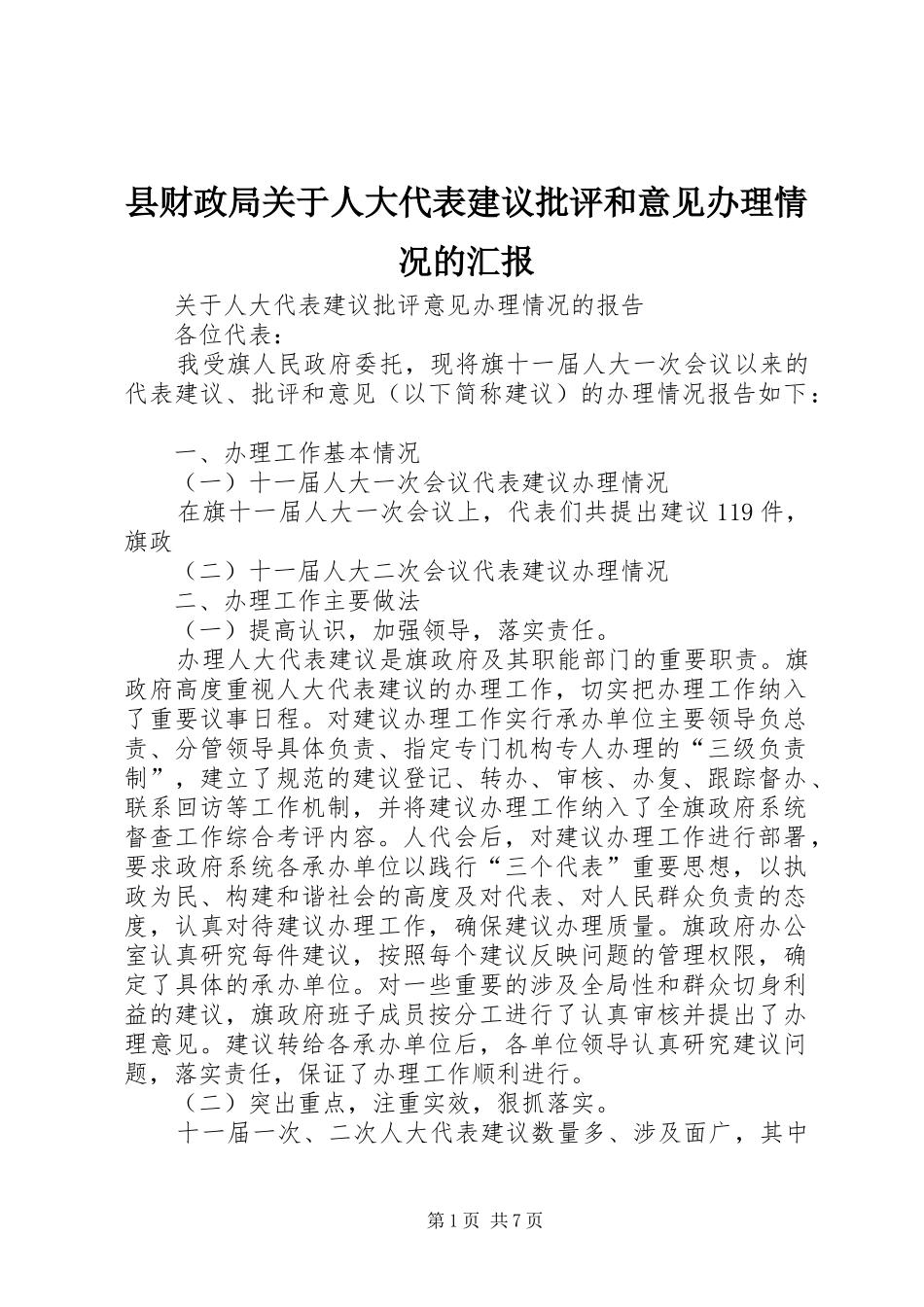 县财政局关于人大代表建议批评和意见办理情况的汇报

关于人大代表建议批评意见办理情况的报告

各位代表：

我受旗人民政府委托，现将旗十一届人大一次会议以来的代表建议、批评和意见（以下简称建议）的办理情况报告如下：

一、办理工作基本情况

（一）十一届人大一次会议代表建议办理情况

在旗十一届人大一次会议上，代表们共提出建议 119 件，旗政

（二）十一届人大二次会议代表建议办理情况

二、办理工作主要做法

（一）提高认识，加强领导，落实责任。

办理人大代表建议是旗政府及其职能部门的重要职责。旗政府高度重视人大代表建议的办理工作，切实把办理工作纳入了重要议事日程。对建议办理工作实行承办单位主要领导负总责、分管领导具体负责、指定专门机构专人办理的“三级负责制”，建立了规范的建议登记、转办、审核、办复、跟踪督办、联系回访等工作机制，并将建议办理工作纳入了全旗政府系统督查工作综合考评内容。人代会后，对建议办理工作进行部署，要求政府系统各承办单位以践行“三个代表”重要思想，以执政为民、构建和谐社会的高度及对代表、对人民群众负责的态度，认真对待建议办理工作，确保建议办理质量。旗政府办公室认真研究每件建议，按照每个建议反映问题的管理权限，确定了具体的承办单位。对一些重要的涉及全局性和群众切身利益的建议，旗政府班子成员按分工进行了认真审核并提出了办理意见。建议转给各承办单位后，各单位领导认真研究建议问题，落实责任，保证了办理工作顺利进行。

（二）突出重点，注重实效，狠抓落实。

十一届一次、二次人大代表建议数量多、涉及面广，其中

第 1 页 共 7 页